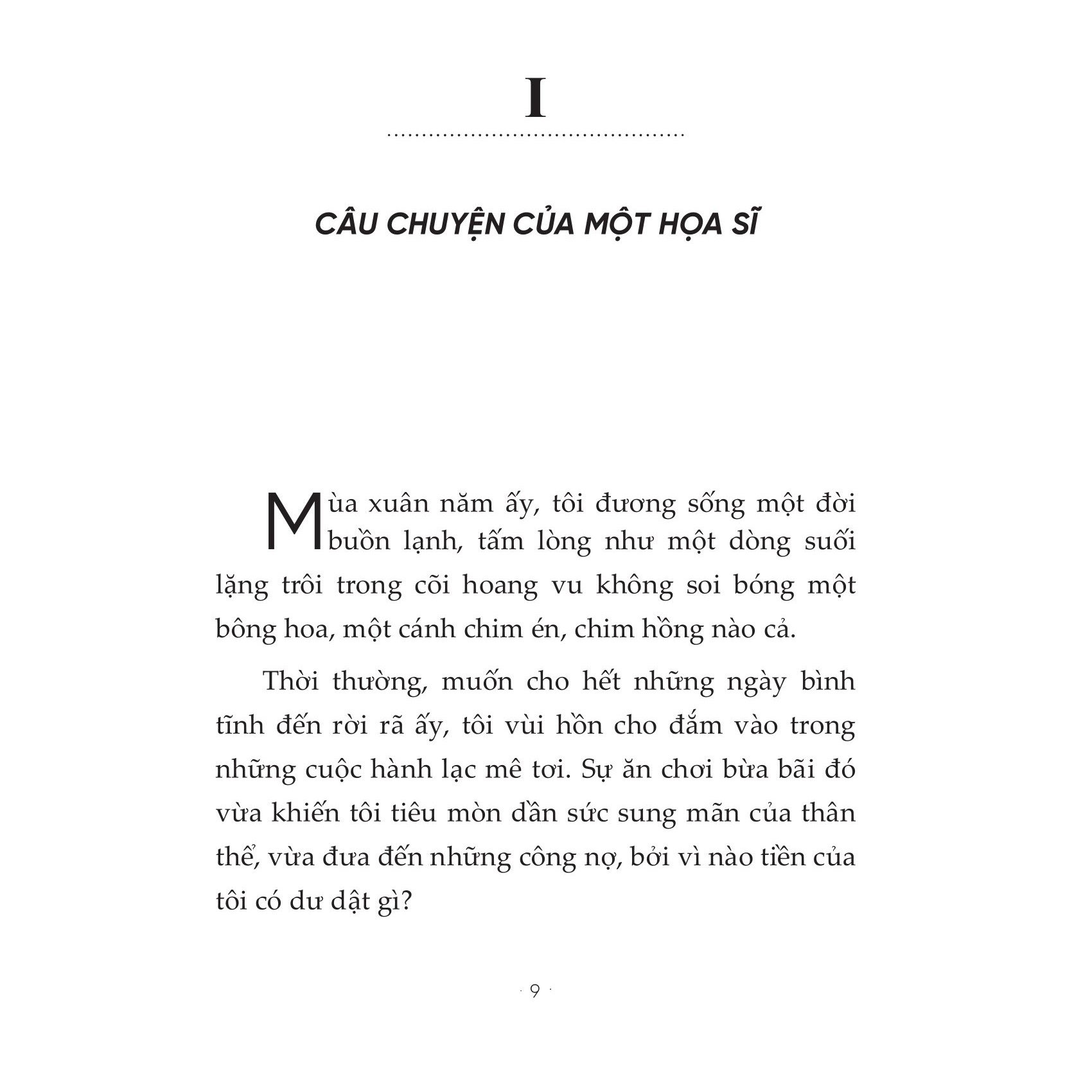 I

CÂU CHUYỆN CỦA MỘT HỌA SĨ

Mùa xuân năm ấy, tôi đương sống một đời buồn lạnh, tấm lòng như một dòng suối lặng trôi trong cõi hoang vu không soi bóng một bông hoa, một cánh chim én, chim hồng nào cả.

Thời thường, muốn cho hết những ngày bình tĩnh đến rời rã ấy, tôi vùi hồn cho đắm vào trong những cuộc hành lạc mê tơi. Sự ăn chơi bừa bãi đó vừa khiến tôi tiêu mòn dần sức sung mãn của thân thể, vừa đưa đến những công nợ, bởi vì nào tiền của tôi có dư dật gì?

· 9 ·